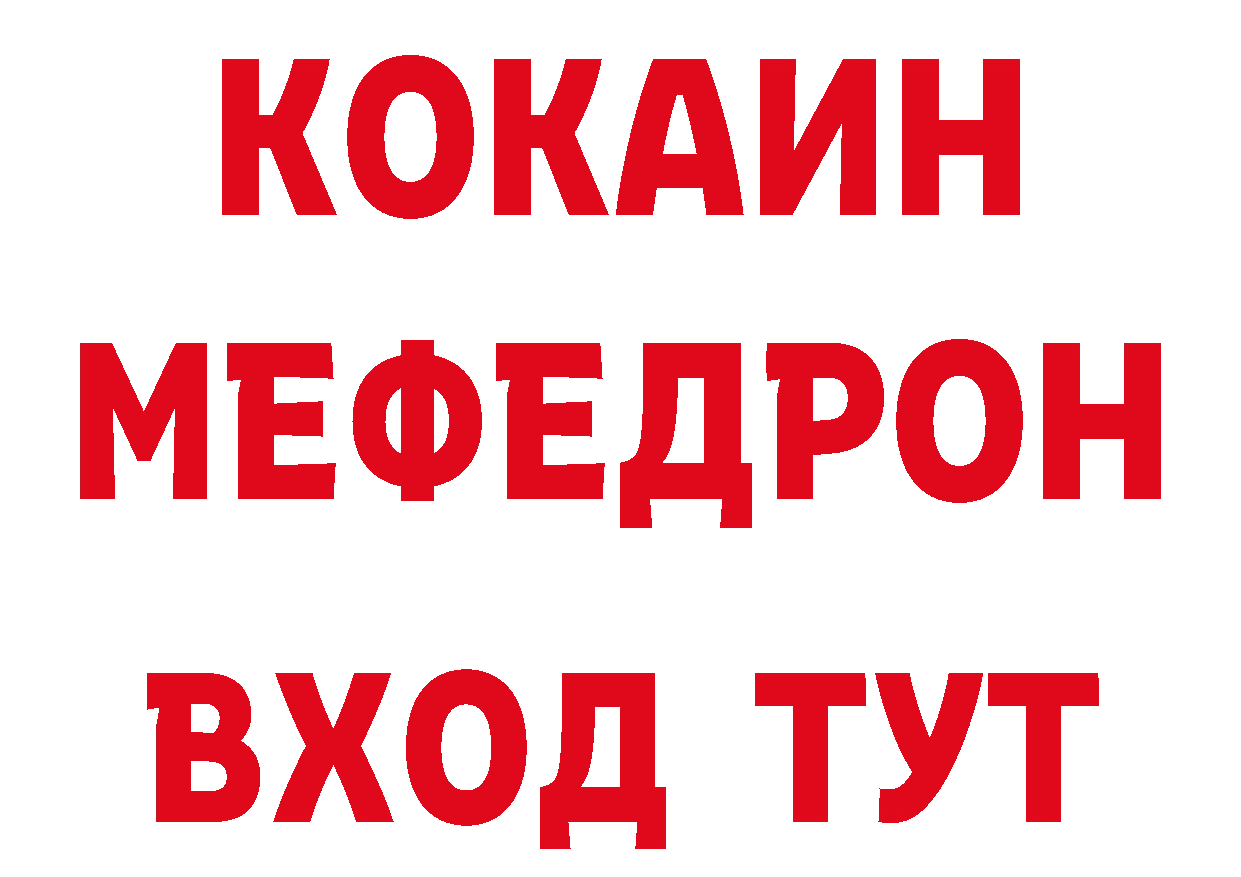 КОКАИН
МЕФЕДРОН
ВХОД ТУТ